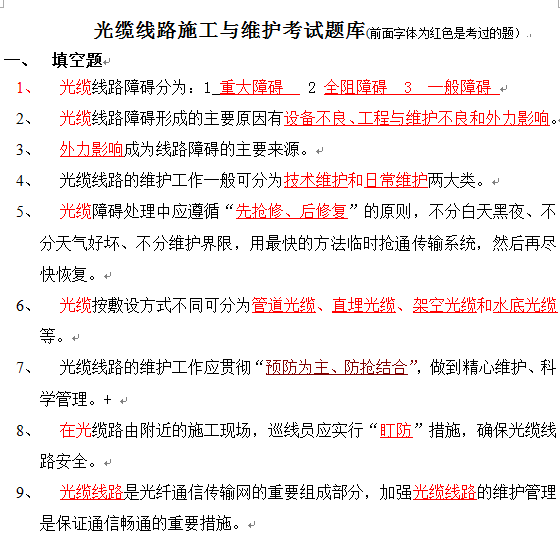 光缆线路施工与维护考试题库(前面字体为红色是考过的题）

一、 填空题

1、 光缆线路障碍分为：1 重大障碍 2 全阻障碍 3 一般障碍

2、 光缆线路障碍形成的主要原因有设备不良、工程与维护不良和外力影响。

3、 外力影响成为线路障碍的主要来源。

4、 光缆线路的维护工作一般可分为技术维护和日常维护两大类。

5、 光缆障碍处理中应遵循“先抢修、后修复”的原则，不分白天黑夜、不分天气好坏、不分维护界限，用最快的方法临时抢通传输系统，然后再尽快恢复。

6、 光缆按敷设方式不同可分为管道光缆、直埋光缆、架空光缆和水底光缆等。

7、 光缆线路的维护工作应贯彻“预防为主、防抢结合”，做到精心维护、科学管理。+

8、 在光缆路由附近的施工现场，巡线员应实行“盯防”措施，确保光缆线路安全。

9、 光缆线路是光纤通信传输网的重要组成部分，加强光缆线路的维护管理是保证通信畅通的重要措施。